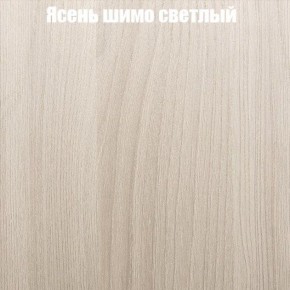 Ясень шимо светлый